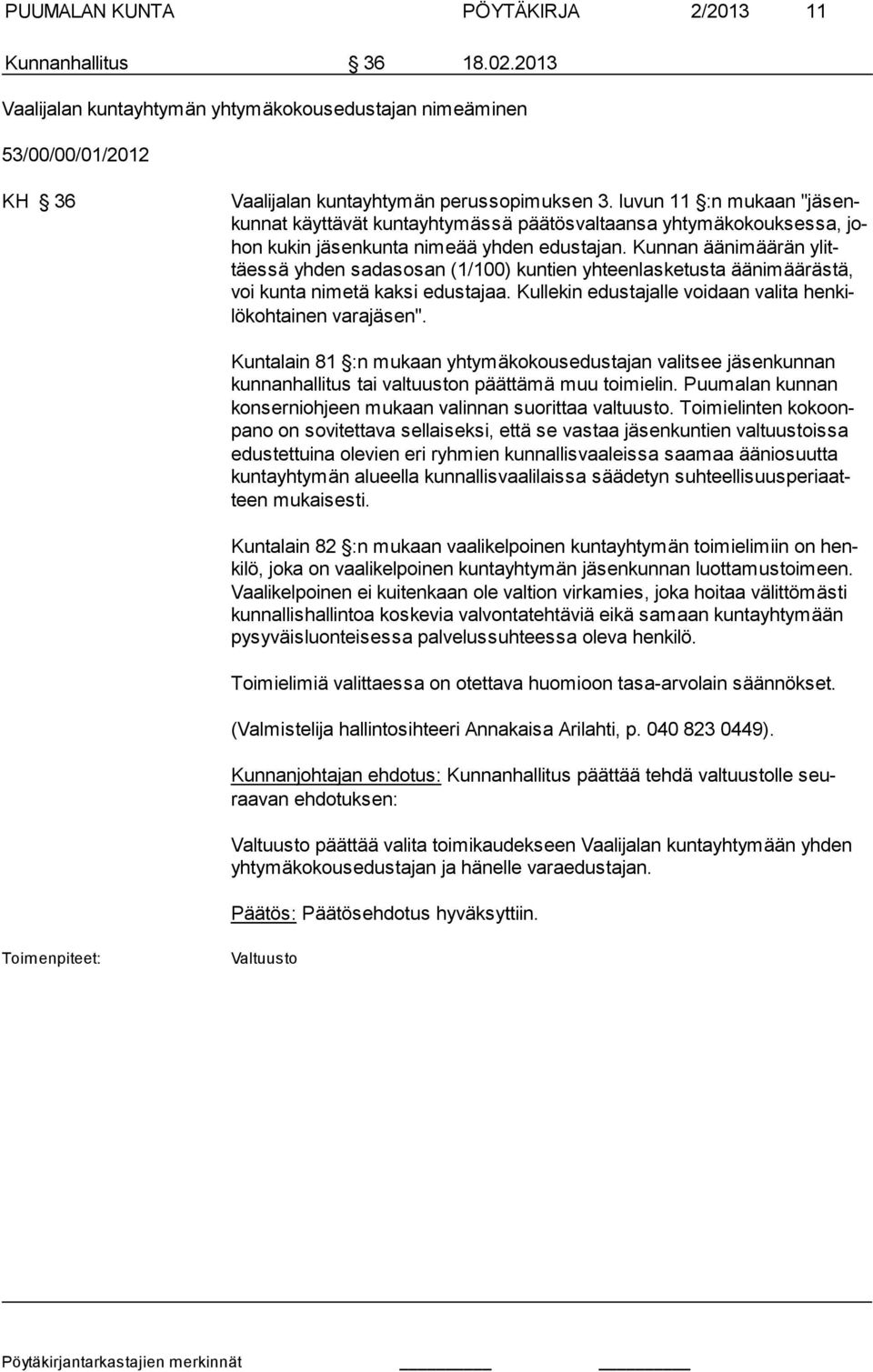 PUUMALAN KUNTA PÖYTÄKIRJA 2/2013 11

Kunnanhallitus § 36 18.02.2013

Vaalijalan kuntayhtymän yhtymäkokousedustajan nimeäminen

53/00/00/01/2012

KH § 36 Vaalijalan kuntayhtymän perussopimuksen 3. luvun 11 §:n mukaan "jäsenkunnat käyttävät kuntayhtymässä päätösvaltaansa yhtymäkokouksessa, johon kukin jäsenkunta nimeää yhden edustajan. Kunnan äänimäärän ylittäessä yhden sadasosan (1/100) kuntien yhteenlasketusta äänimäärästä, voi kunta nimetä kaksi edustajaa. Kullekin edustajalle voidaan valita henkilökohtainen varajäsen".

Kuntalain 81 §:n mukaan yhtymäkokousedustajan valitsee jäsenkunnan kunnanhallitus tai valtuuston päättämä muu toimielin. Puumalan kunnan konserniohjeen mukaan valinnan suorittaa valtuusto. Toimielinten kokoonpano on sovitettava sellaiseksi, että se vastaa jäsenkuntien valtuustoissa edustettuina olevien eri ryhmien kunnallisvaaleissa saamaa ääniosuutta kuntayhtymän alueella kunnallisvaalilaissa säädetyn suhteellisuusperiaatteen mukaisesti.

Kuntalain 82 §:n mukaan vaalikelpoinen kuntayhtymän toimielimiin on henkilö, joka on vaalikelpoinen kuntayhtymän jäsenkunnan luottamustoimeen. Vaalikelpoinen ei kuitenkaan ole valtion virkamies, joka hoitaa välittömästi kunnallishallintoa koskevia valvontatehtäviä eikä samaan kuntayhtymään pysyväisluonteisessa palvelussuhteessa oleva henkilö.

Toimielimiä valittaessa on otettava huomioon tasa-arvolain säännökset.

(Valmistelija hallintosihteeri Annakaisa Arilahti, p. 040 823 0449).

Kunnanjohtajan ehdotus: Kunnanhallitus päättää tehdä valtuustolle seuraavan ehdotuksen:

Valtuusto päättää valita toimikaudekseen Vaalijalan kuntayhtymään yhden yhtymäkokousedustajan ja hänelle varaedustajan.

Päätös: Päätösehdotus hyväksyttiin.

Toimenpiteet: Valtuusto

Pöytäkirjantarkastajien merkinnät